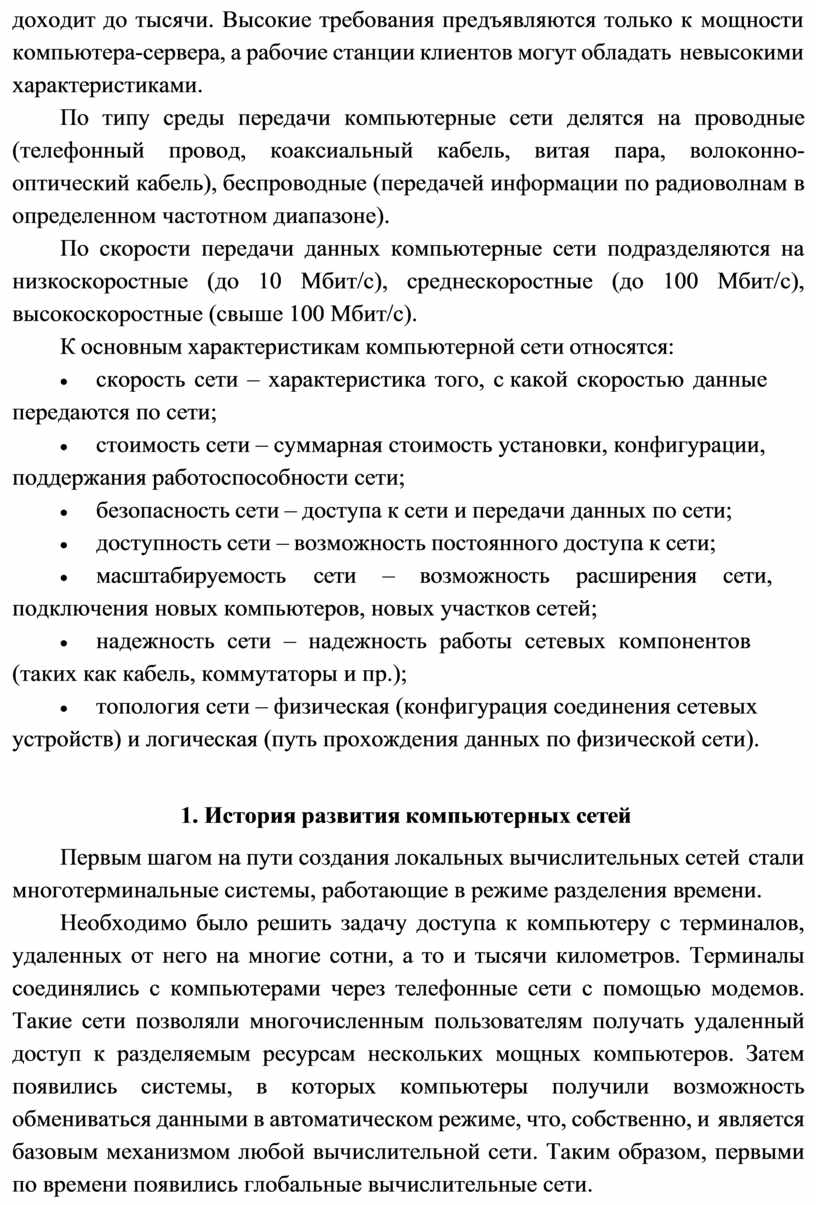 доходит до тысячи. Высокие требования предъявляются только к мощности компьютера-сервера, а рабочие станции клиентов могут обладать невысокими характеристиками.

По типу среды передачи компьютерные сети делятся на проводные (телефонный провод, коаксиальный кабель, витая пара, волоконно-оптический кабель), беспроводные (передачей информации по радиоволнам в определенном частотном диапазоне).

По скорости передачи данных компьютерные сети подразделяются на низкоскоростные (до 10 Мбит/с), среднескоростные (до 100 Мбит/с), высокоскоростные (свыше 100 Мбит/с).

К основным характеристикам компьютерной сети относятся:

• скорость сети – характеристика того, с какой скоростью данные передаются по сети;

• стоимость сети – суммарная стоимость установки, конфигурации, поддержания работоспособности сети;

• безопасность сети – доступа к сети и передачи данных по сети;

• доступность сети – возможность постоянного доступа к сети;

• масштабируемость сети – возможность расширения сети, подключения новых компьютеров, новых участков сетей;

• надежность сети – надежность работы сетевых компонентов (таких как кабель, коммутаторы и пр.);

• топология сети – физическая (конфигурация соединения сетевых устройств) и логическая (путь прохождения данных по физической сети).

1. История развития компьютерных сетей

Первым шагом на пути создания локальных вычислительных сетей стали многотерминальные системы, работающие в режиме разделения времени.

Необходимо было решить задачу доступа к компьютеру с терминалов, удаленных от него на многие сотни, а то и тысячи километров. Терминалы соединялись с компьютерами через телефонные сети с помощью модемов. Такие сети позволяли многочисленным пользователям получать удаленный доступ к разделяемым ресурсам нескольких мощных компьютеров. Затем появились системы, в которых компьютеры получили возможность обмениваться данными в автоматическом режиме, что, собственно, и является базовым механизмом любой вычислительной сети. Таким образом, первыми по времени появились глобальные вычислительные сети.